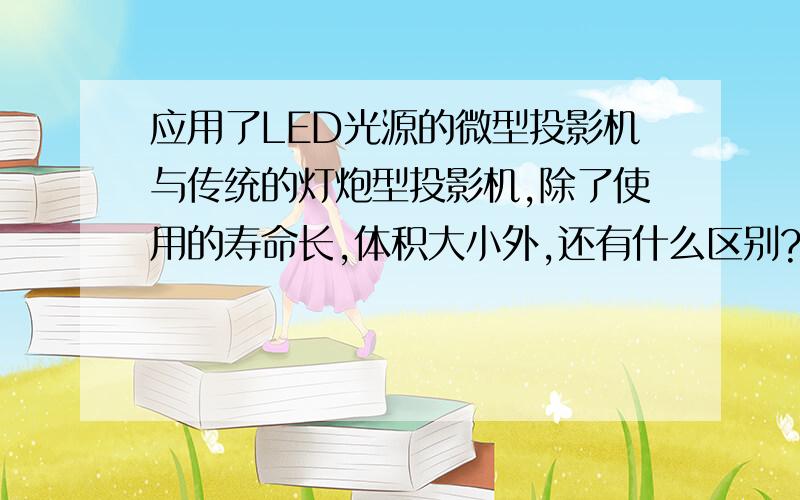 应用了LED光源的微型投影机与传统的灯炮型投影机,除了使用的寿命长,体积大小外,还有什么区别?